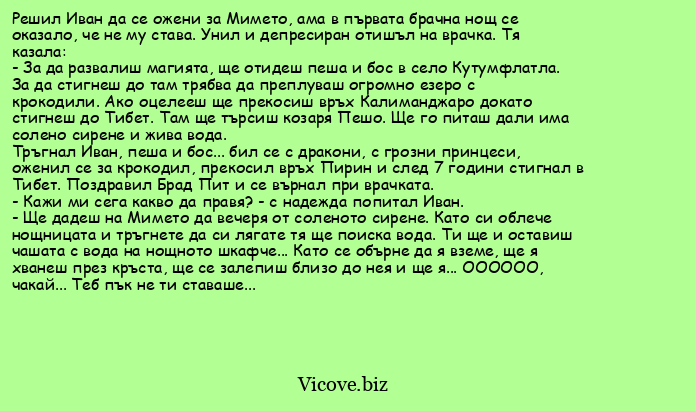 Решил Иван да се ожени за Мимето, ама в първата брачна нощ се оказало, че не му става. Унил и депресиран отишъл на врачка. Тя казала:
- За да развалиш магията, ще отидеш пеша и бос в село Кутумфлатла. За да стигнеш до там трябва да преплуваш огромно езеро с крокодили. Ако оцелееш ще прекосиш връх Калиманджаро докато стигнеш до Тибет. Там ще търсиш козаря Пешо. Ще го питаш дали има солено сирене и жива вода.
Тръгнал Иван, пеша и бос... бил се с дракони, с грозни принцеси, оженил се за крокодил, прекосил връх Пирин и след 7 години стигнал в Тибет. Поздравил Брад Пит и се върнал при врачката.
- Кажи ми сега какво да правя? - с надежда попитал Иван.
- Ще дадеш на Мимето да вечеря от соленото сирене. Като си облече нощницата и тръгнете да си лягате тя ще поиска вода. Ти ще и оставиш чашата с вода на нощното шкафче... Като се обърне да я вземе, ще я хванеш през кръста, ще се залепиш близо до нея и ще я... ОООООО, чакай... Теб пък не ти ставаше...

Vicove.biz